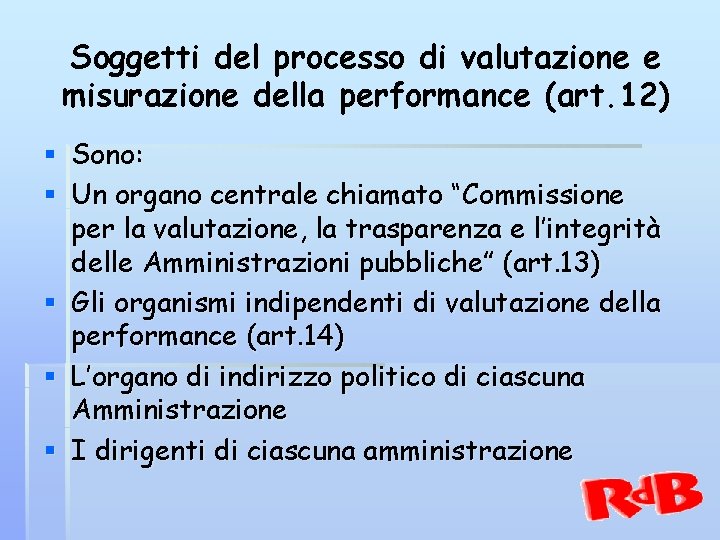 Soggetti del processo di valutazione e misurazione della performance (art.12)

• Sono:
• Un organo centrale chiamato "Commissione per la valutazione, la trasparenza e l'integrità delle Amministrazioni pubbliche" (art.13)
• Gli organismi indipendenti di valutazione della performance (art.14)
• L'organo di indirizzo politico di ciascuna Amministrazione
• I dirigenti di ciascuna amministrazione

RdB